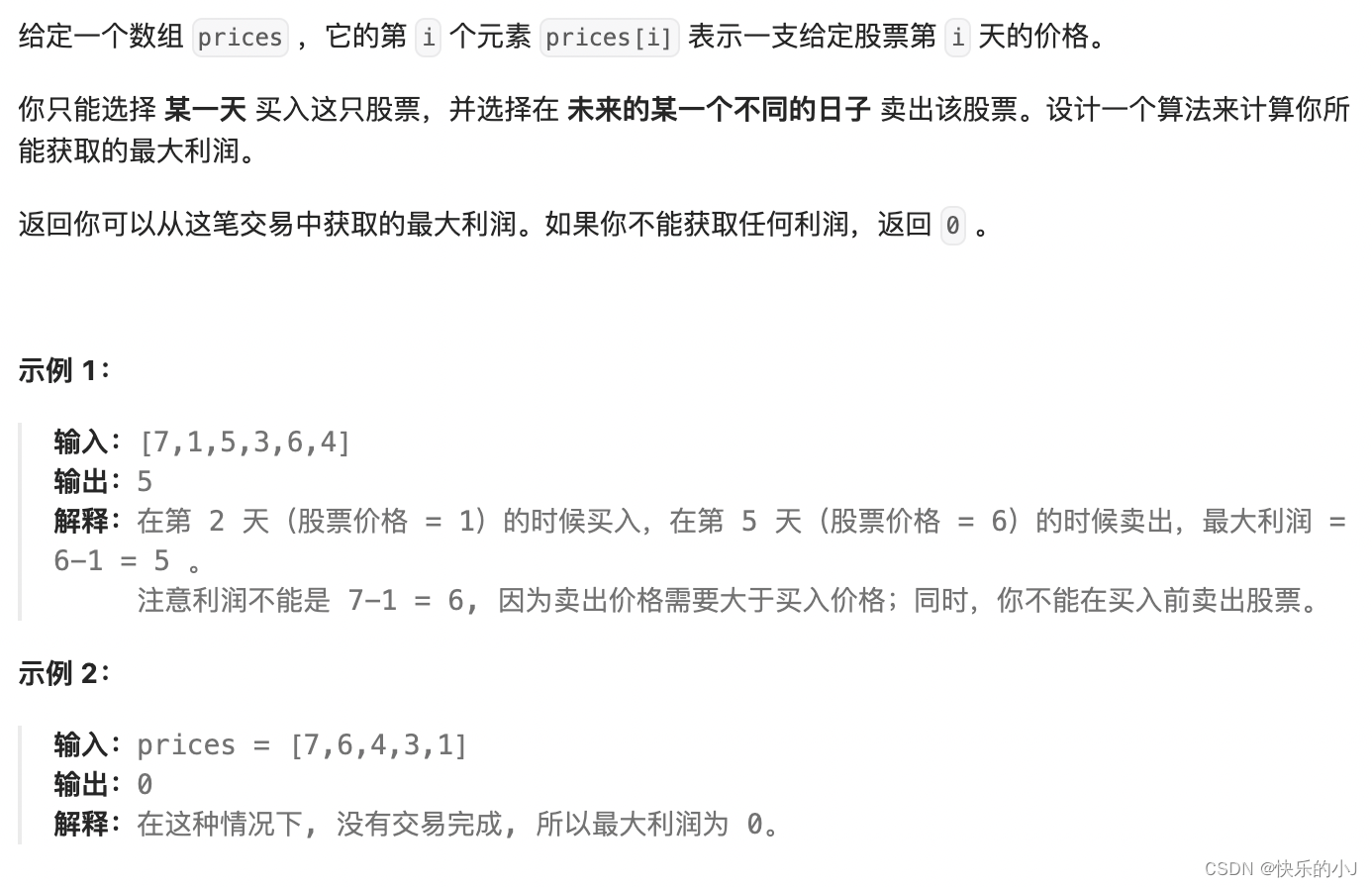 给定一个数组 prices ，它的第 i 个元素 prices[i] 表示一支给定股票第 i 天的价格。

你只能选择 某一天 买入这只股票，并选择在 未来的某一个不同的日子 卖出该股票。设计一个算法来计算你所能获取的最大利润。

返回你可以从这笔交易中获取的最大利润。如果你不能获取任何利润，返回 0 。

示例 1：

输入：[7,1,5,3,6,4]
输出：5
解释：在第 2 天（股票价格 = 1）的时候买入，在第 5 天（股票价格 = 6）的时候卖出，最大利润 = 6-1 = 5 。
注意利润不能是 7-1 = 6, 因为卖出价格需要大于买入价格；同时，你不能在买入前卖出股票。

示例 2：

输入：prices = [7,6,4,3,1]
输出：0
解释：在这种情况下, 没有交易完成, 所以最大利润为 0。

CSDN @快乐的小J